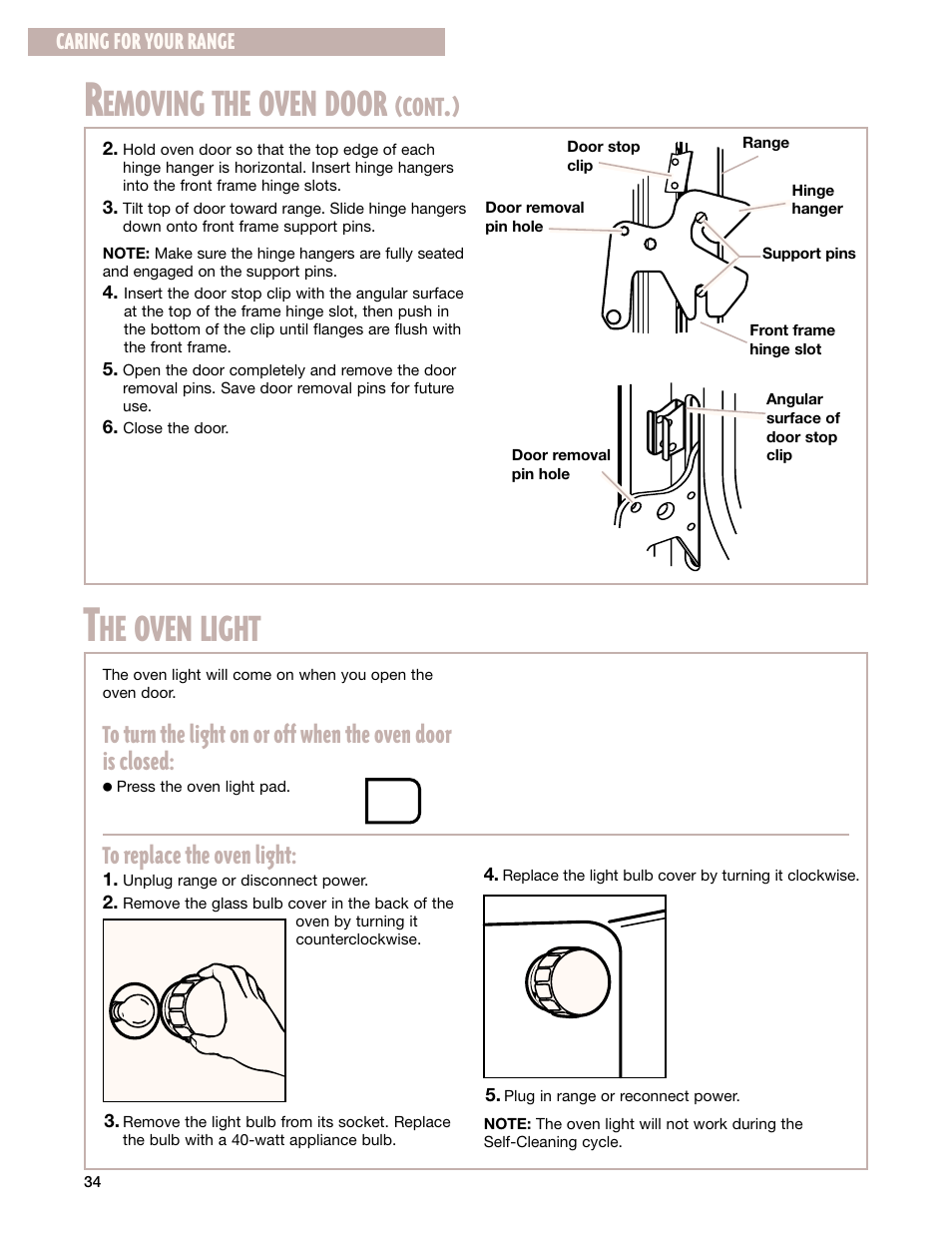 CARING FOR YOUR RANGE

REMOVING THE OVEN DOOR (CONT.)

2. Hold oven door so that the top edge of each hinge hanger is horizontal. Insert hinge hangers into the front frame hinge slots.

3. Tilt top of door toward range. Slide hinge hangers down onto front frame support pins.

NOTE: Make sure the hinge hangers are fully seated and engaged on the support pins.

4. Insert the door stop clip with the angular surface at the top of the frame hinge slot, then push in the bottom of the clip until flanges are flush with the front frame.

5. Open the door completely and remove the door removal pins. Save door removal pins for future use.

6. Close the door.

Door stop clip
Range
Hinge hanger
Door removal pin hole
Support pins
Front frame hinge slot

Angular surface of door stop clip
Door removal pin hole

THE OVEN LIGHT

The oven light will come on when you open the oven door.

To turn the light on or off when the oven door is closed:

● Press the oven light pad.

To replace the oven light:

1. Unplug range or disconnect power.

2. Remove the glass bulb cover in the back of the oven by turning it counterclockwise.

3. Remove the light bulb from its socket. Replace the bulb with a 40-watt appliance bulb.

4. Replace the light bulb cover by turning it clockwise.

5. Plug in range or reconnect power.

NOTE: The oven light will not work during the Self-Cleaning cycle.

34